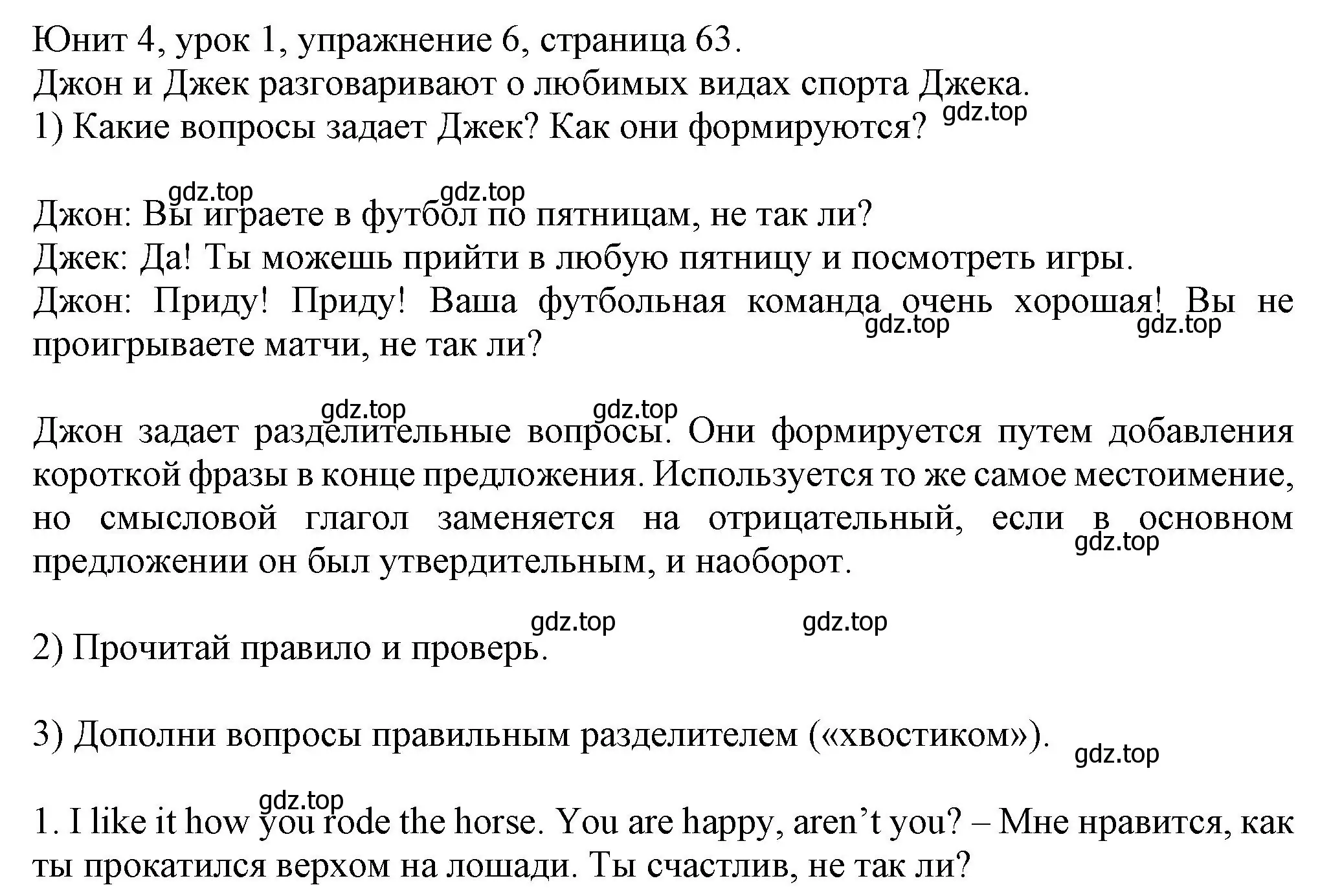 Юнит 4, урок 1, упражнение 6, страница 63.
Джон и Джек разговаривают о любимых видах спорта Джека.
1) Какие вопросы задает Джек? Как они формируются? gdz.top

gdz.top gdz.top
Джон: Вы играете в футбол по пятницам, не так ли?
Джек: Да! Ты можешь прийти в любую пятницу и посмотреть игры.
Джон: Приду! Приду! Ваша футбольная команда очень хорошая! Вы не проигрываете матчи, не так ли? gdz.top gdz.top

gdz.top gdz.top
Джон задает разделительные вопросы. Они формируется путем добавления короткой фразы в конце предложения. Используется то же самое местоимение, но смысловой глагол заменяется на отрицательный, если в основном предложении он был утвердительным, и наоборот. gdz.top

gdz.top gdz.top
2) Прочитай правило и проверь.

3) Дополни вопросы правильным разделителем («хвостиком»). gdz.top

gdz.top
1. I like it how you rode the horse. You are happy, aren’t you? – Мне нравится, как ты прокатился верхом на лошади. Ты счастлив, не так ли?